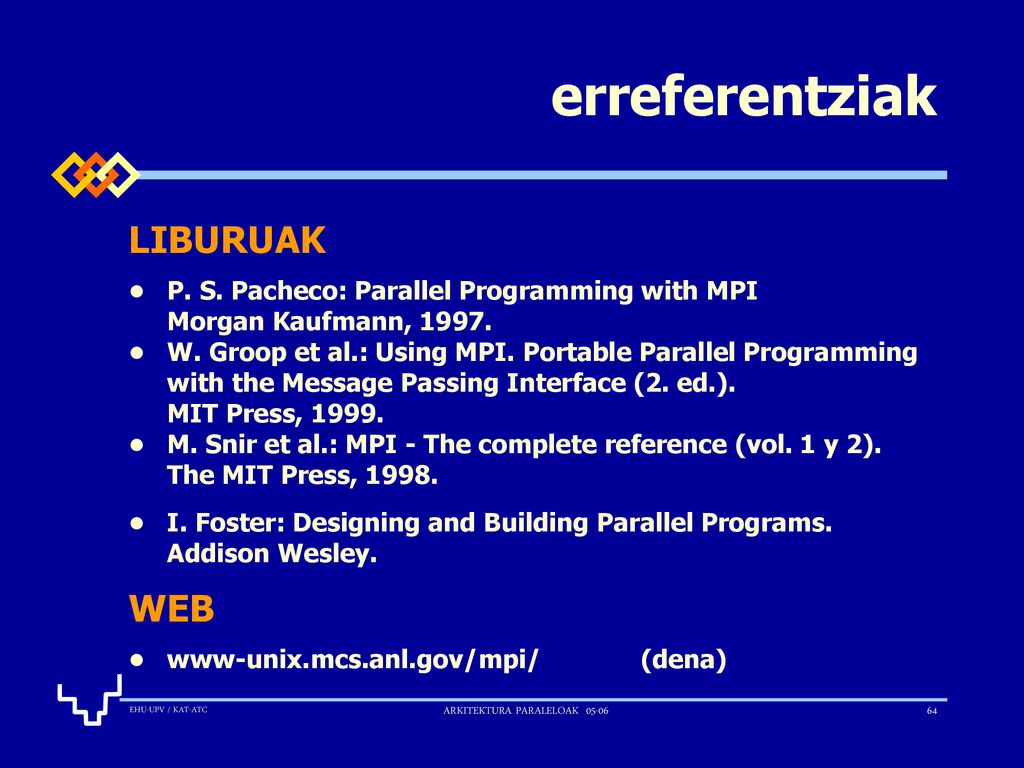 erreferentziak

LIBURUAK

- P. S. Pacheco: Parallel Programming with MPI Morgan Kaufmann, 1997.
- W. Groop et al.: Using MPI. Portable Parallel Programming with the Message Passing Interface (2. ed.). MIT Press, 1999.
- M. Snir et al.: MPI - The complete reference (vol. 1 y 2). The MIT Press, 1998.
- I. Foster: Designing and Building Parallel Programs. Addison Wesley.

WEB

- www-unix.mcs.anl.gov/mpi/ (dena)

EHU-UPV / KAT-ATC

ARKITEKTURA PARALELOAK 05-06

64